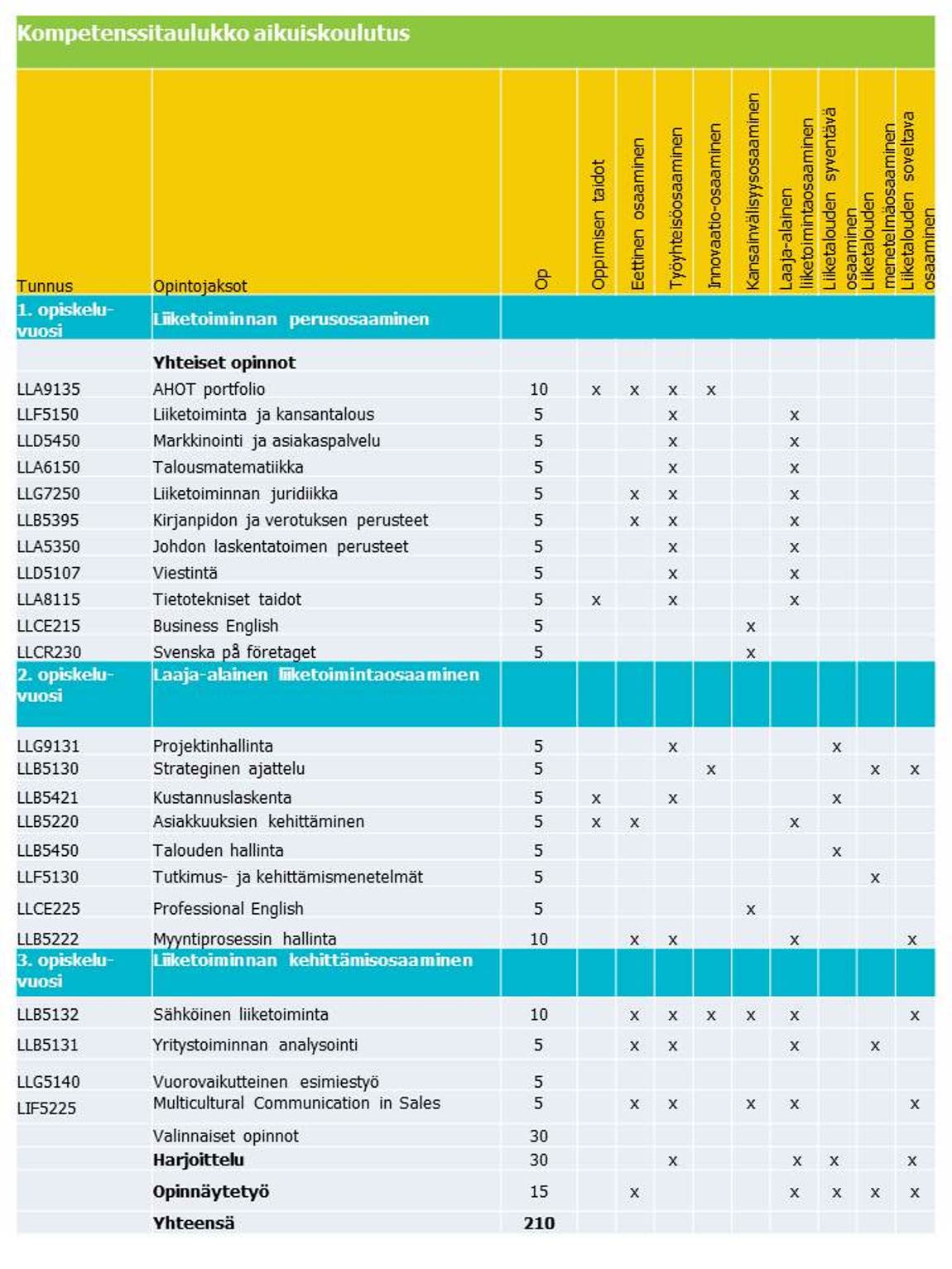 Kompetenssitaulukko aikuiskoulutus

| Tunnus | Opintojaksot | Op | Oppimisen taidot | Eettinen osaaminen | Työyhteisöosaaminen | Innovaatio-osaaminen | Kansainvälisyysosaaminen | Laaja-alainen liiketoimintaosaaminen | Liiketalouden syventävä osaaminen | Liiketalouden menetelmäosaaminen | Liiketalouden soveltava osaaminen |
|---|---|---|---|---|---|---|---|---|---|---|---|
| 1. opiskeluvuosi | Liiketoiminnan perusosaaminen | | | | | | | | | | |
| | Yhteiset opinnot | | | | | | | | | | |
| LLA9135 | AHOT portfolio | 10 | x | x | x | x | | | | | |
| LLF5150 | Liiketoiminta ja kansantalous | 5 | | | x | | | x | | | |
| LLD5450 | Markkinointi ja asiakaspalvelu | 5 | | | x | | | x | | | |
| LLA6150 | Talousmatematiikka | 5 | | | x | | | x | | | |
| LLG7250 | Liiketoiminnan juridiikka | 5 | | x | x | | | x | | | |
| LLB5395 | Kirjanpidon ja verotuksen perusteet | 5 | | x | x | | | x | | | |
| LLA5350 | Johdon laskentatoimen perusteet | 5 | | | x | | | x | | | |
| LLD5107 | Viestintä | 5 | | | x | | | x | | | |
| LLA8115 | Tietotekniset taidot | 5 | x | | x | | | x | | | |
| LLCE215 | Business English | 5 | | | | | x | | | | |
| LLCR230 | Svenska på företaget | 5 | | | | | x | | | | |
| 2. opiskeluvuosi | Laaja-alainen liiketoimintaosaaminen | | | | | | | | | | |
| LLG9131 | Projektinhallinta | 5 | | | x | | | | x | | |
| LLB5130 | Strateginen ajattelu | 5 | | | | x | | | | x | x |
| LLB5421 | Kustannuslaskenta | 5 | x | | x | | | | x | | |
| LLB5220 | Asiakkuuksien kehittäminen | 5 | x | x | | | | x | | | |
| LLB5450 | Talouden hallinta | 5 | | | | | | | x | | |
| LLF5130 | Tutkimus- ja kehittämismenetelmät | 5 | | | | | | | | x | |
| LLCE225 | Professional English | 5 | | | | | x | | | | |
| LLB5222 | Myyntiprosessin hallinta | 10 | | x | x | | | x | | | x |
| 3. opiskeluvuosi | Liiketoiminnan kehittämisosaaminen | | | | | | | | | | |
| LLB5132 | Sähköinen liiketoiminta | 10 | | x | x | x | x | x | | | x |
| LLB5131 | Yritystoiminnan analysointi | 5 | | x | x | | | x | | x | |
| LLG5140 | Vuorovaikutteinen esimiestyö | 5 | | | | | | | | | |
| LIF5225 | Multicultural Communication in Sales | 5 | | x | x | | x | x | | | x |
| | Valinnaiset opinnot | 30 | | | | | | | | | |
| | Harjoittelu | 30 | | | x | | | x | x | | x |
| | Opinnäytetyö | 15 | | x | | | | x | x | x | x |
| | Yhteensä | 210 | | | | | | | | | |